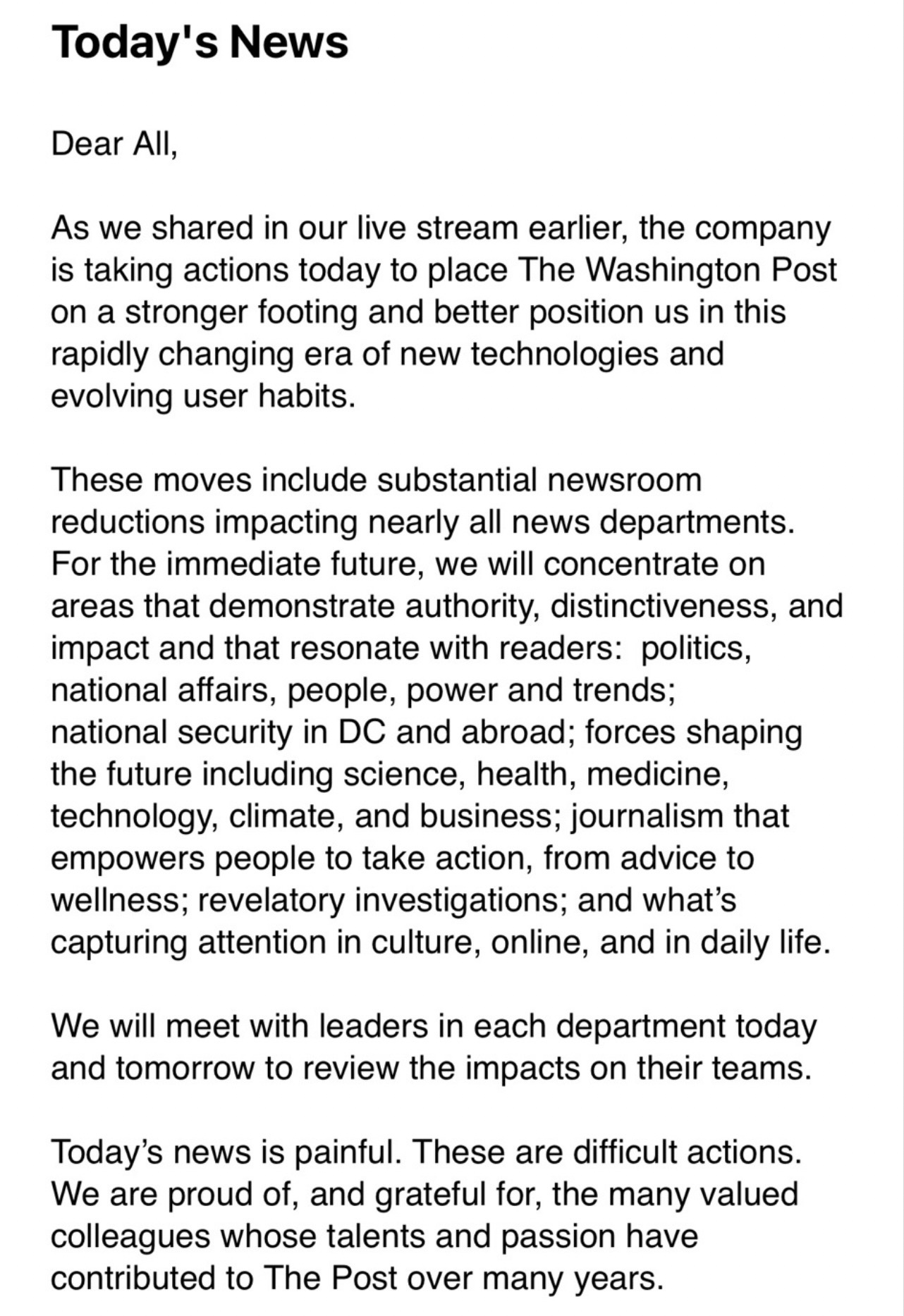 Today's News

Dear All,

As we shared in our live stream earlier, the company is taking actions today to place The Washington Post on a stronger footing and better position us in this rapidly changing era of new technologies and evolving user habits.

These moves include substantial newsroom reductions impacting nearly all news departments. For the immediate future, we will concentrate on areas that demonstrate authority, distinctiveness, and impact and that resonate with readers: politics, national affairs, people, power and trends; national security in DC and abroad; forces shaping the future including science, health, medicine, technology, climate, and business; journalism that empowers people to take action, from advice to wellness; revelatory investigations; and what's capturing attention in culture, online, and in daily life.

We will meet with leaders in each department today and tomorrow to review the impacts on their teams.

Today's news is painful. These are difficult actions. We are proud of, and grateful for, the many valued colleagues whose talents and passion have contributed to The Post over many years.